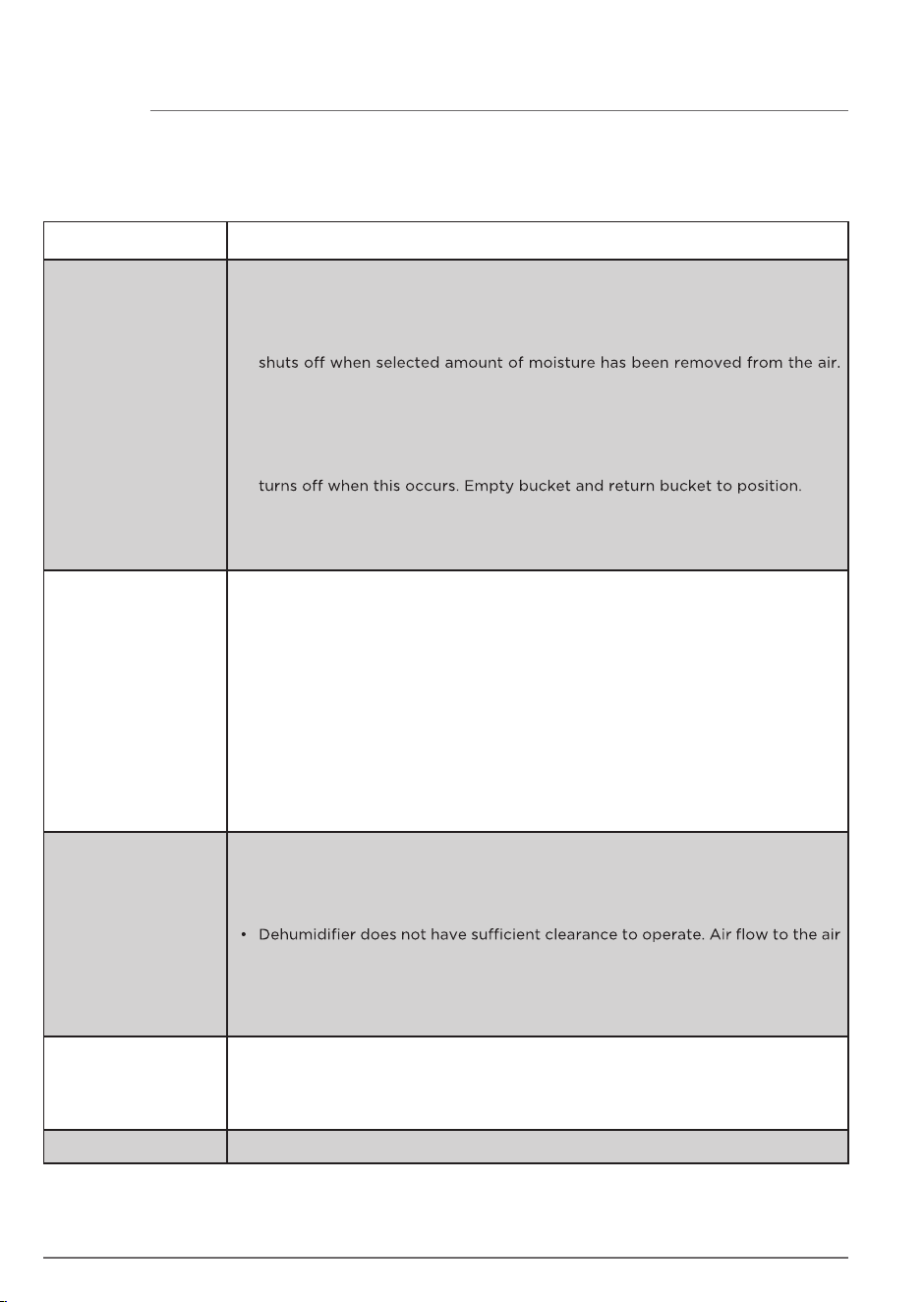 shuts off when selected amount of moisture has been removed from the air.

turns off when this occurs. Empty bucket and return bucket to position.

• Dehumidifier does not have sufficient clearance to operate. Air flow to the air